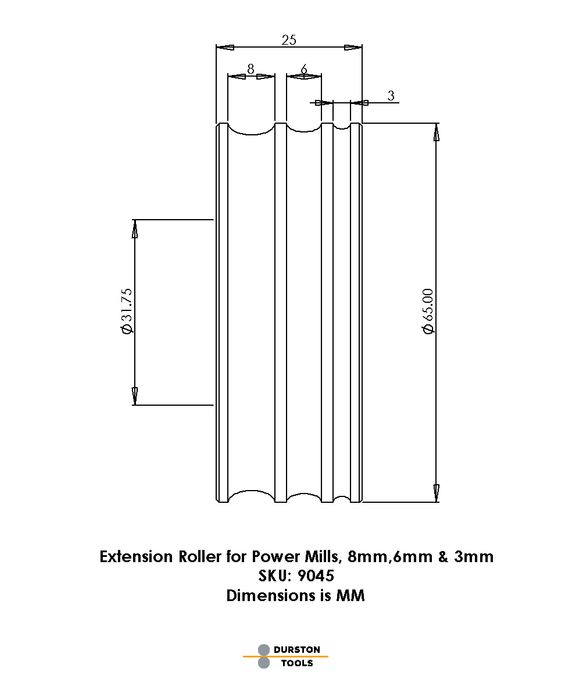 25
8
6
3
$\phi 31.75$
$\phi 65.00$

Extension Roller for Power Mills, 8mm,6mm & 3mm
SKU: 9045
Dimensions is MM

DURSTON
TOOLS